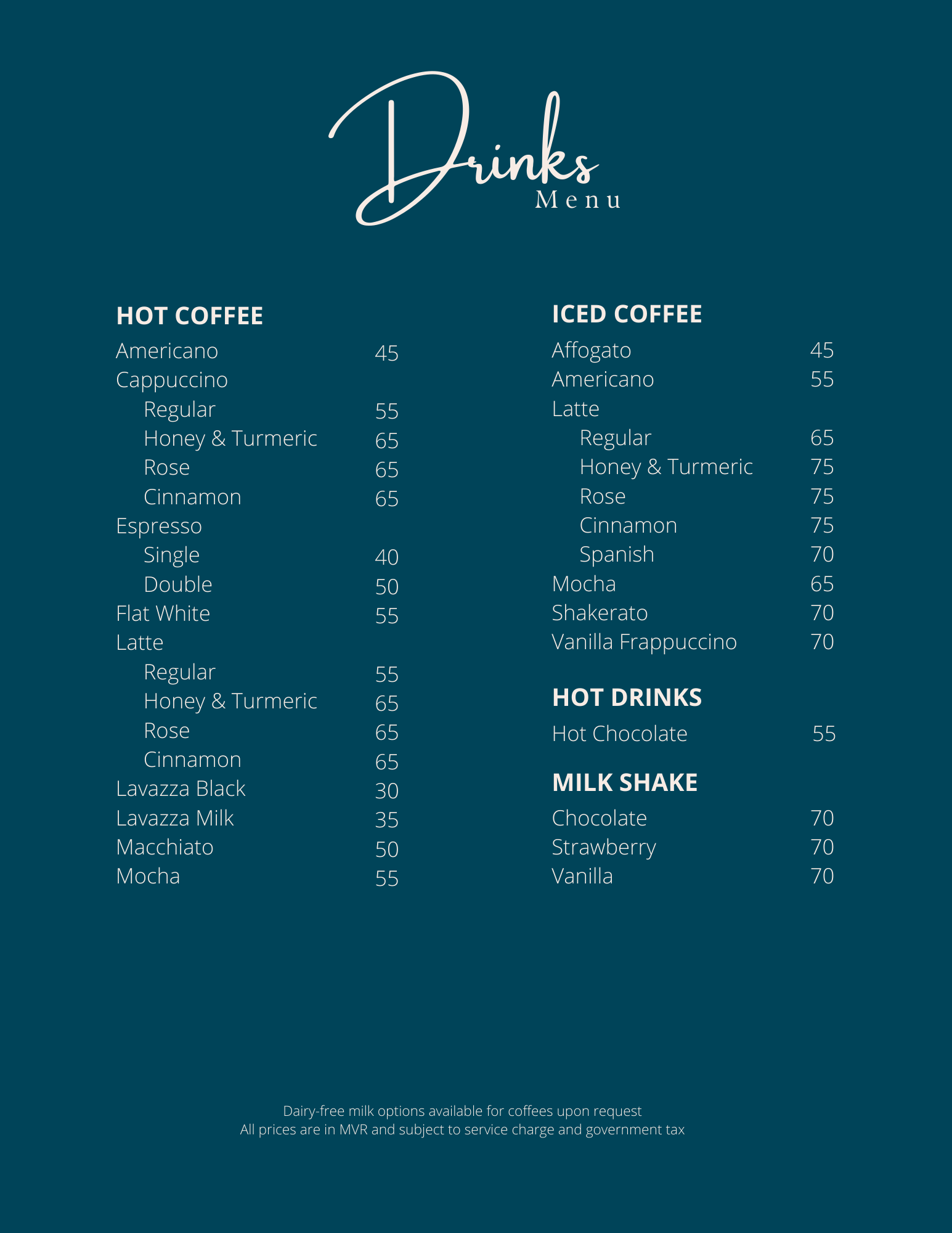 Drinks
Menu

HOT COFFEE
Americano 45
Cappuccino
Regular 55
Honey & Turmeric 65
Rose 65
Cinnamon 65
Espresso
Single 40
Double 50
Flat White 55
Latte
Regular 55
Honey & Turmeric 65
Rose 65
Cinnamon 65
Lavazza Black 30
Lavazza Milk 35
Macchiato 50
Mocha 55

ICED COFFEE
Affogato 45
Americano 55
Latte
Regular 65
Honey & Turmeric 75
Rose 75
Cinnamon 75
Spanish 70
Mocha 65
Shakerato 70
Vanilla Frappuccino 70

HOT DRINKS
Hot Chocolate 55

MILK SHAKE
Chocolate 70
Strawberry 70
Vanilla 70

Dairy-free milk options available for coffees upon request
All prices are in MVR and subject to service charge and government tax